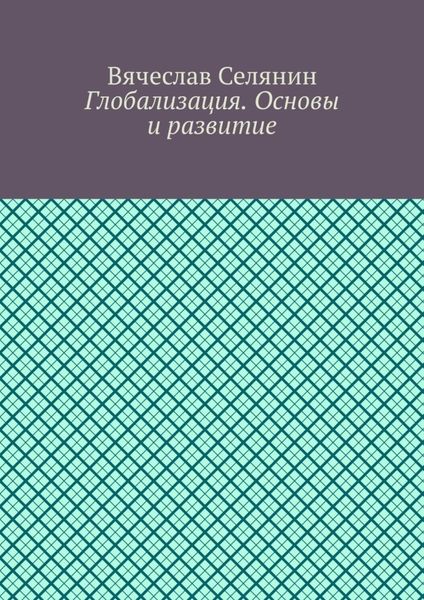 Вячеслав Селянин
Глобализация. Основы и развитие